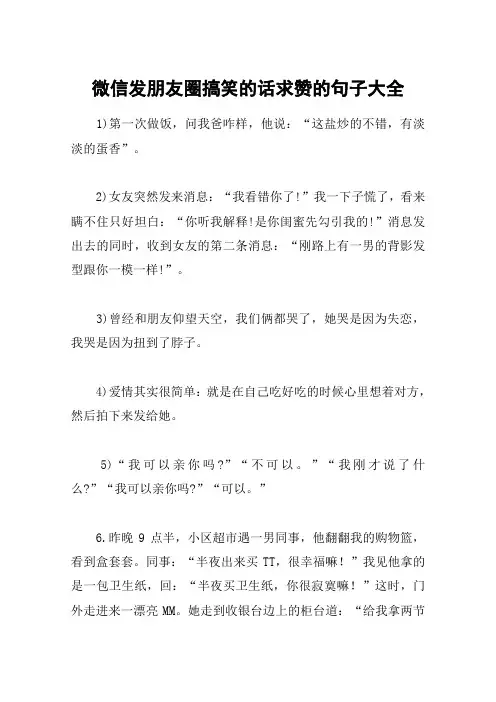 微信发朋友圈搞笑的话求赞的句子大全

1)第一次做饭，问我爸咋样，他说：“这盐炒的不错，有淡淡的蛋香”。

2)女友突然发来消息：“我看错你了!”我一下子慌了，看来瞒不住只好坦白：“你听我解释!是你闺蜜先勾引我的!”消息发出去的同时，收到女友的第二条消息：“刚路上有一男的背影发型跟你一模一样!”。

3)曾经和朋友仰望天空，我们俩都哭了，她哭是因为失恋，我哭是因为扭到了脖子。

4)爱情其实很简单：就是在自己吃好吃的时候心里想着对方，然后拍下来发给她。

5)“我可以亲你吗?”“不可以。”“我刚才说了什么?”“我可以亲你吗?”“可以。”

6.昨晚 9 点半，小区超市遇一男同事，他翻翻我的购物篮，看到盒套套。同事：“半夜出来买 TT，很幸福嘛！”我见他拿的是一包卫生纸，回：“半夜买卫生纸，你很寂寞嘛！”这时，门外走进来一漂亮 MM。她走到收银台边上的柜台道：“给我拿两节